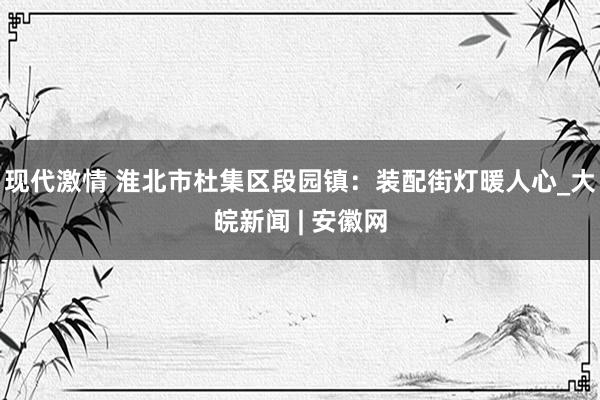 现代激情 淮北市杜集区段园镇：装配街灯暖人心_大皖新闻 | 安徽网